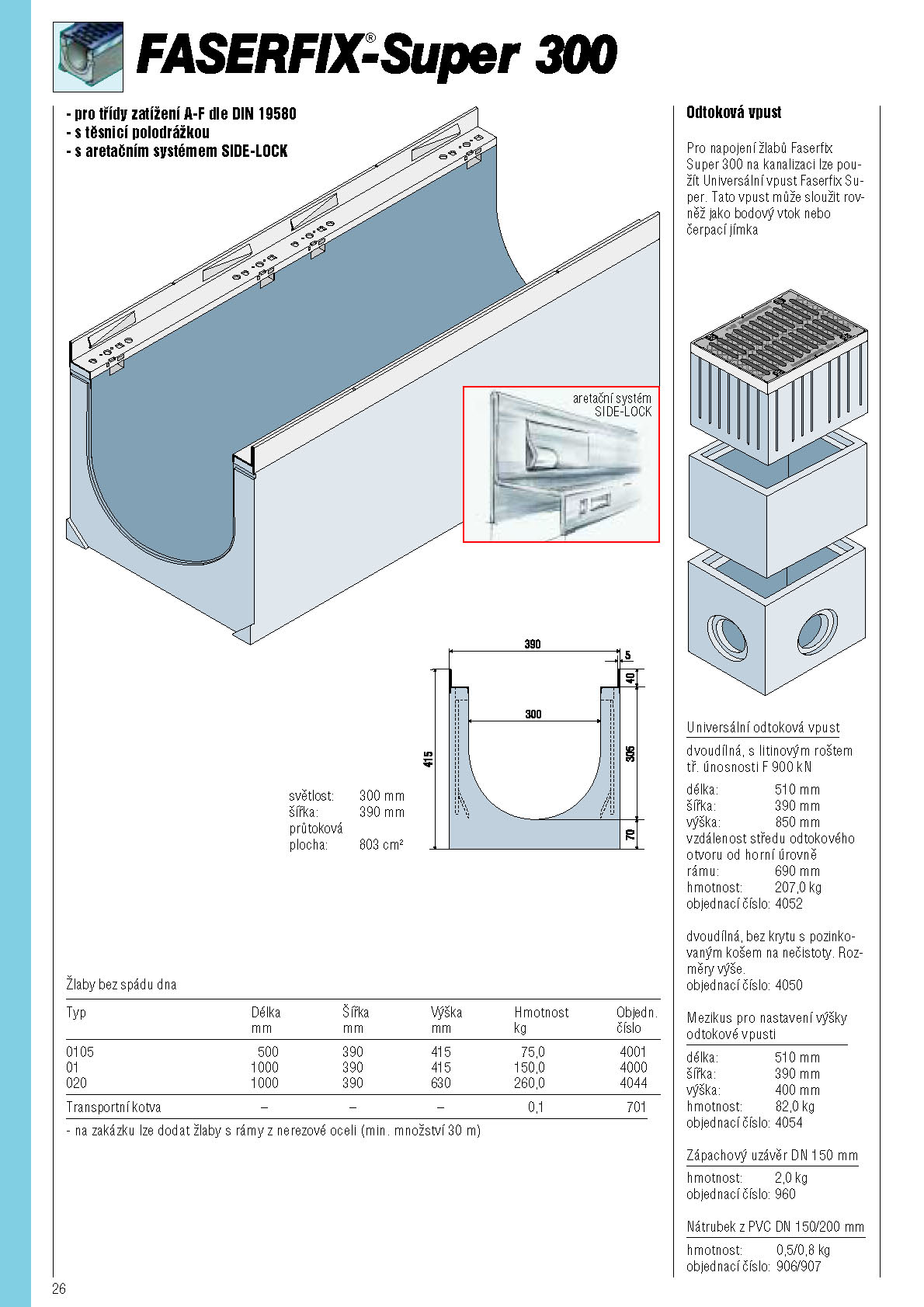 FASERFIX®-Super 300

- pro třídy zatížení A-F dle DIN 19580
- s těsnicí polodrážkou
- s aretačním systémem SIDE-LOCK

aretační systém SIDE-LOCK

390
5
40
300
415
305
70

světlost: 300 mm
šířka: 390 mm
průtoková plocha: 803 cm²

Žlaby bez spádu dna

| Typ | Délka mm | Šířka mm | Výška mm | Hmotnost kg | Objedn. číslo |
|---|---|---|---|---|---|
| 0105 | 500 | 390 | 415 | 75,0 | 4001 |
| 01 | 1000 | 390 | 415 | 150,0 | 4000 |
| 020 | 1000 | 390 | 630 | 260,0 | 4044 |
| Transportní kotva | – | – | – | 0,1 | 701 |

- na zakázku lze dodat žlaby s rámy z nerezové oceli (min. množství 30 m)

Odtoková vpust

Pro napojení žlabů Faserfix Super 300 na kanalizaci lze použít Universální vpust Faserfix Super. Tato vpust může sloužit rovněž jako bodový vtok nebo čerpací jímka

Universální odtoková vpust

dvoudílná, s litinovým roštem tř. únosnosti F 900 kN
délka: 510 mm
šířka: 390 mm
výška: 850 mm
vzdálenost středu odtokového otvoru od horní úrovně rámu: 690 mm
hmotnost: 207,0 kg
objednací číslo: 4052

dvoudílná, bez krytu s pozinkovaným košem na nečistoty. Rozměry výše.
objednací číslo: 4050

Mezikus pro nastavení výšky odtokové vpusti

délka: 510 mm
šířka: 390 mm
výška: 400 mm
hmotnost: 82,0 kg
objednací číslo: 4054

Zápachový uzávěr DN 150 mm

hmotnost: 2,0 kg
objednací číslo: 960

Nátrubek z PVC DN 150/200 mm

hmotnost: 0,5/0,8 kg
objednací číslo: 906/907

26